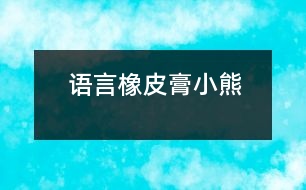 语言橡皮膏小熊